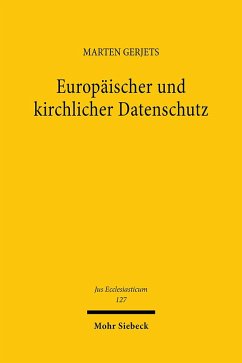 MARTEN GERJETS

Europäischer und kirchlicher Datenschutz

Jus Ecclesiasticum
127

Mohr Siebeck